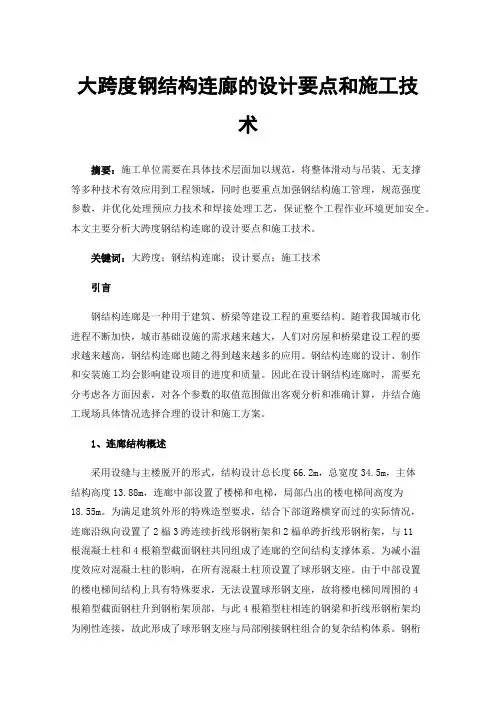 大跨度钢结构连廊的设计要点和施工技术

摘要：施工单位需要在具体技术层面加以规范，将整体滑动与吊装、无支撑等多种技术有效应用到工程领域，同时也要重点加强钢结构施工管理，规范强度参数，并优化处理预应力技术和焊接处理工艺，保证整个工程作业环境更加安全。本文主要分析大跨度钢结构连廊的设计要点和施工技术。

关键词：大跨度；钢结构连廊；设计要点；施工技术

引言

钢结构连廊是一种用于建筑、桥梁等建设工程的重要结构。随着我国城市化进程不断加快，城市基础设施的需求越来越大，人们对房屋和桥梁建设工程的要求越来越高，钢结构连廊也随之得到越来越多的应用。钢结构连廊的设计、制作和安装施工均会影响建设项目的进度和质量。因此在设计钢结构连廊时，需要充分考虑各方面因素，对各个参数的取值范围做出客观分析和准确计算，并结合施工现场具体情况选择合理的设计和施工方案。

1、连廊结构概述

采用设缝与主楼脱开的形式，结构设计总长度 66.2m，总宽度 34.5m，主体结构高度 13.88m，连廊中部设置了楼梯和电梯，局部凸出的楼电梯间高度为 18.55m。为满足建筑外形的特殊造型要求，结合下部道路横穿而过的实际情况，连廊沿纵向设置了 2 榀 3 跨连续折线形钢桁架和 2 榀单跨折线形钢桁架，与 11 根混凝土柱和 4 根箱型截面钢柱共同组成了连廊的空间结构支撑体系。为减小温度效应对混凝土柱的影响，在所有混凝土柱顶设置了球形钢支座。由于中部设置的楼电梯间结构上具有特殊要求，无法设置球形钢支座，故将楼电梯间周围的 4 根箱型截面钢柱升到钢桁架顶部，与此 4 根箱型柱相连的钢梁和折线形钢桁架均为刚性连接，故此形成了球形钢支座与局部刚接钢柱组合的复杂结构体系。钢桁